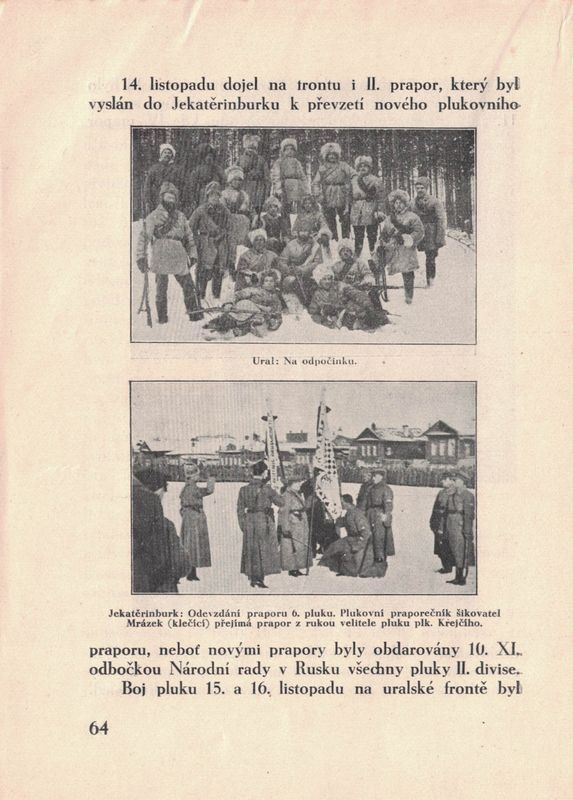 14. listopadu dojel na frontu i II. prapor, který byl vyslán do Jekatěrinburku k převzetí nového plukovního

Ural: Na odpočinku.

Jekatěrinburk: Odevzdání praporu 6. pluku. Plukovní praporečník šikovatel Mrázek (klečící) přejímá prapor z rukou velitele pluku plk. Krejčího.

praporu, neboť novými prapory byly obdarovány 10. XI. odbočkou Národní rady v Rusku všechny pluky II. divise.

Boj pluku 15. a 16. listopadu na uralské frontě byl

64